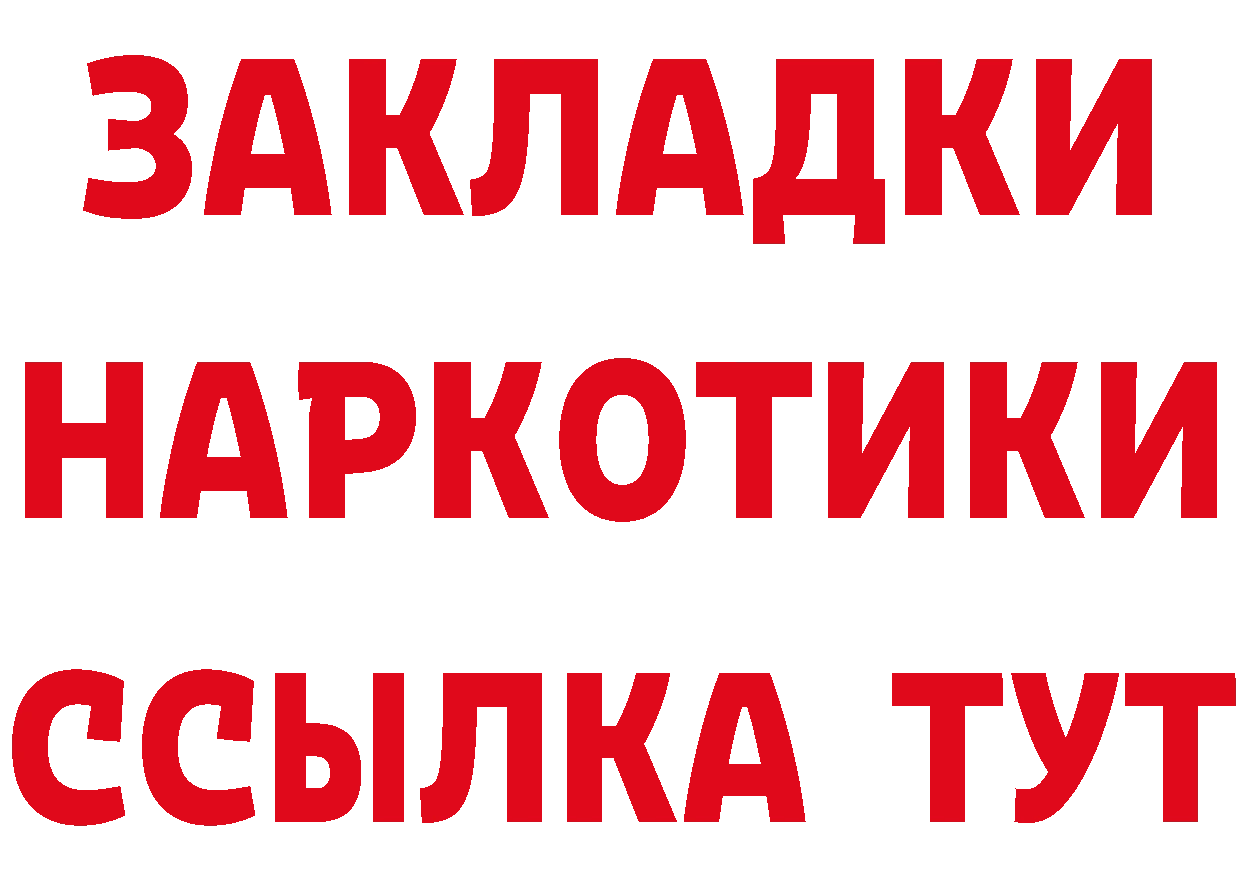 ЗАКЛАДКИ
НАРКОТИКИ
ССЫЛКА ТУТ